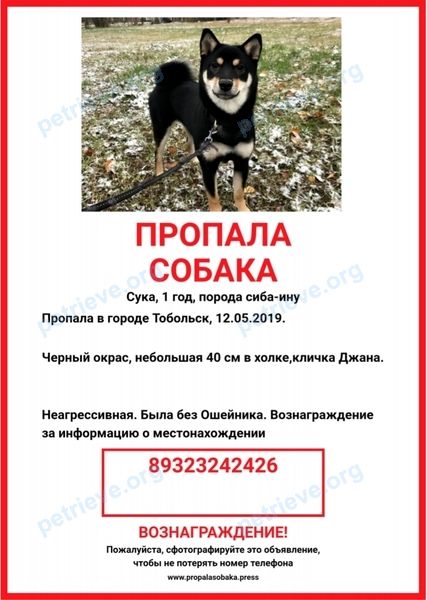 ПРОПАЛА
СОБАКА

Сука, 1 год, порода сиба-ину

Пропала в городе Тобольск, 12.05.2019.

Черный окрас, небольшая 40 см в холке,кличка Джана.

Неагрессивная. Была без Ошейника. Вознаграждение за информацию о местонахождении

89323242426

ВОЗНАГРАЖДЕНИЕ!

Пожалуйста, сфотографируйте это объявление, чтобы не потерять номер телефона

www.propalasobaka.press

petrieve.org